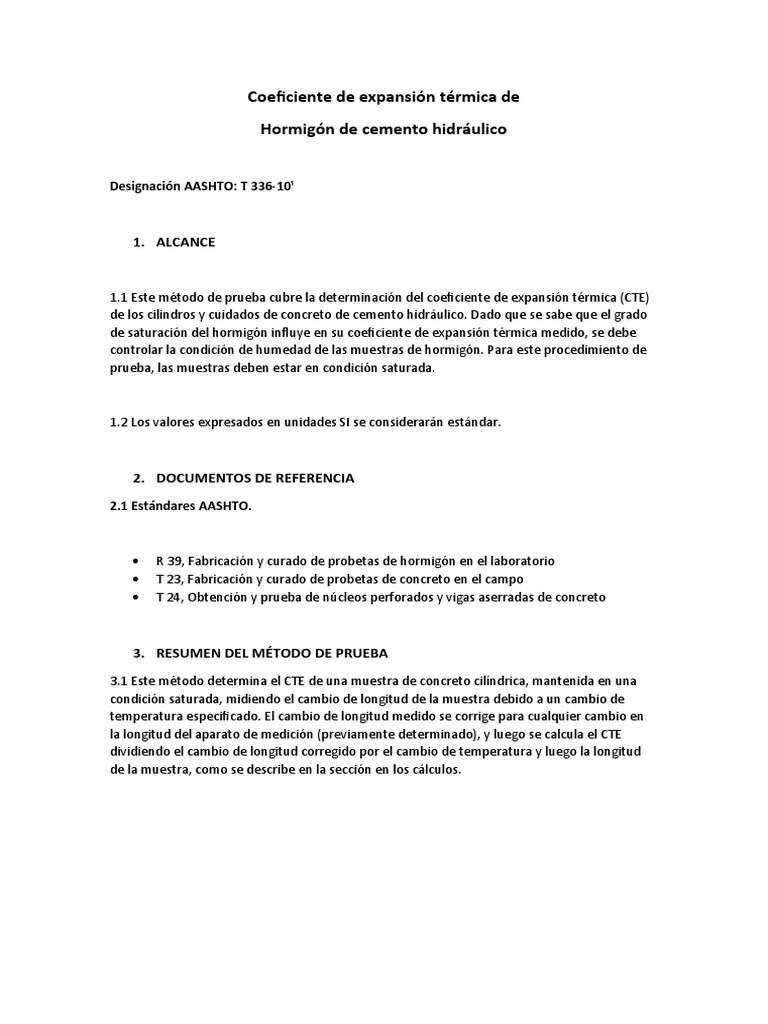 Coeficiente de expansión térmica de

Hormigón de cemento hidráulico

Designación AASHTO: T 336-10¹

1. ALCANCE

1.1 Este método de prueba cubre la determinación del coeficiente de expansión térmica (CTE) de los cilindros y cuidados de concreto de cemento hidráulico. Dado que se sabe que el grado de saturación del hormigón influye en su coeficiente de expansión térmica medido, se debe controlar la condición de humedad de las muestras de hormigón. Para este procedimiento de prueba, las muestras deben estar en condición saturada.

1.2 Los valores expresados en unidades SI se considerarán estándar.

2. DOCUMENTOS DE REFERENCIA

2.1 Estándares AASHTO.

• R 39, Fabricación y curado de probetas de hormigón en el laboratorio
• T 23, Fabricación y curado de probetas de concreto en el campo
• T 24, Obtención y prueba de núcleos perforados y vigas aserradas de concreto

3. RESUMEN DEL MÉTODO DE PRUEBA

3.1 Este método determina el CTE de una muestra de concreto cilíndrica, mantenida en una condición saturada, midiendo el cambio de longitud de la muestra debido a un cambio de temperatura especificado. El cambio de longitud medido se corrige para cualquier cambio en la longitud del aparato de medición (previamente determinado), y luego se calcula el CTE dividiendo el cambio de longitud corregido por el cambio de temperatura y luego la longitud de la muestra, como se describe en la sección en los cálculos.